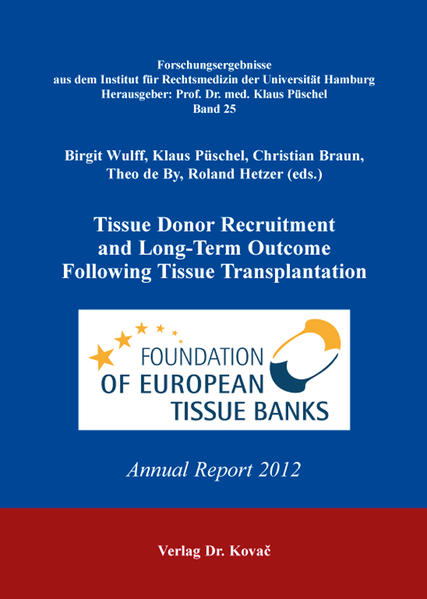 Forschungsergebnisse
aus dem Institut für Rechtsmedizin der Universität Hamburg
Herausgeber: Prof. Dr. med. Klaus Püschel
Band 25

Birgit Wulff, Klaus Püschel, Christian Braun, Theo de By, Roland Hetzer (eds.)

Tissue Donor Recruitment and Long-Term Outcome Following Tissue Transplantation

FOUNDATION OF EUROPEAN TISSUE BANKS

Annual Report 2012

Verlag Dr. Kovač